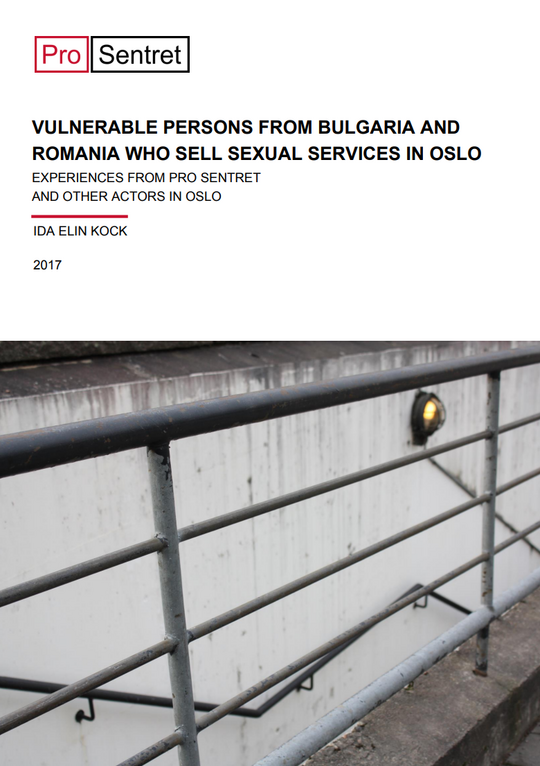 Pro Sentret

VULNERABLE PERSONS FROM BULGARIA AND ROMANIA WHO SELL SEXUAL SERVICES IN OSLO

EXPERIENCES FROM PRO SENTRET AND OTHER ACTORS IN OSLO

IDA ELIN KOCK

2017